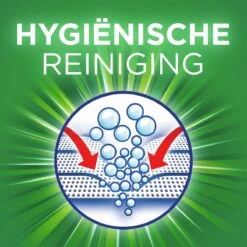 HYGIËNISCHE
REINIGING